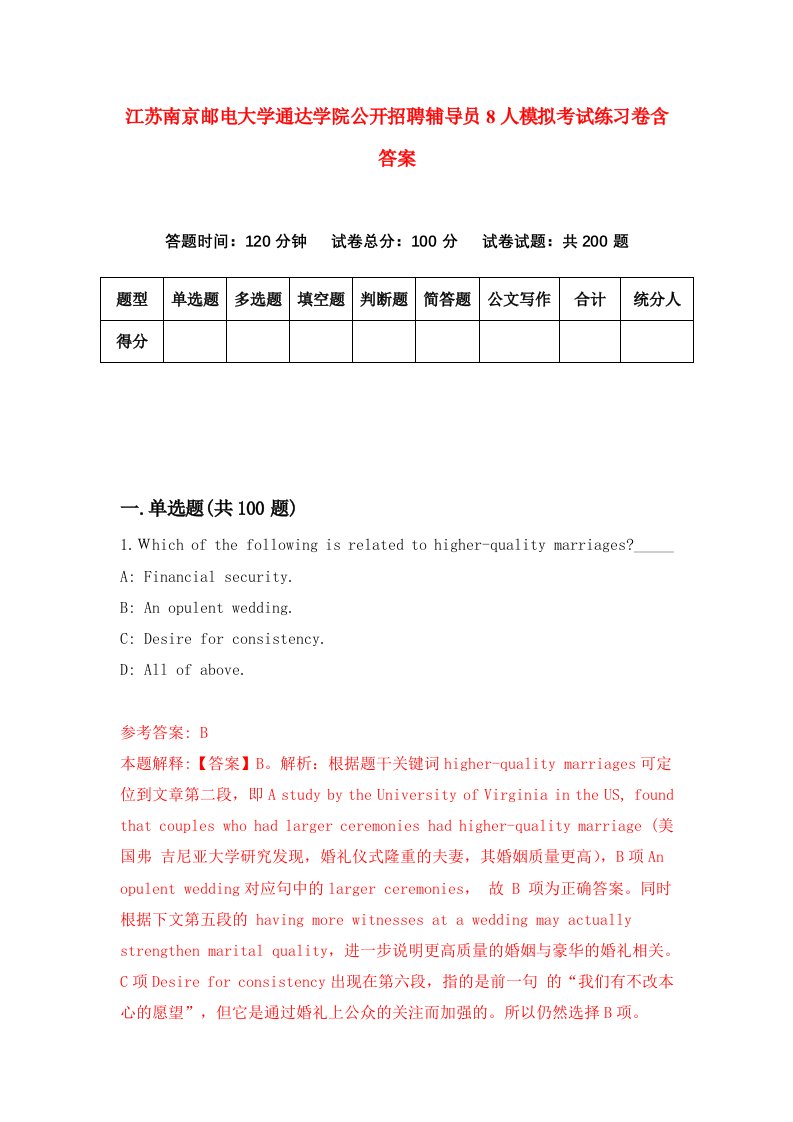 江苏南京邮电大学通达学院公开招聘辅导员8人模拟考试练习卷含答案

答题时间：120分钟　试卷总分：100分　试卷试题：共200题

| 题型 | 单选题 | 多选题 | 填空题 | 判断题 | 简答题 | 公文写作 | 合计 | 统分人 |
|---|---|---|---|---|---|---|---|---|
| 得分 | | | | | | | | |

一.单选题(共100题)

1.Which of the following is related to higher-quality marriages?_____

A: Financial security.

B: An opulent wedding.

C: Desire for consistency.

D: All of above.

参考答案: B

本题解释:【答案】B。解析：根据题干关键词higher-quality marriages可定位到文章第二段，即A study by the University of Virginia in the US, found that couples who had larger ceremonies had higher-quality marriage (美国弗 吉尼亚大学研究发现，婚礼仪式隆重的夫妻，其婚姻质量更高)，B项An opulent wedding对应句中的larger ceremonies， 故 B 项为正确答案。同时根据下文第五段的 having more witnesses at a wedding may actually strengthen marital quality，进一步说明更高质量的婚姻与豪华的婚礼相关。C项Desire for consistency出现在第六段，指的是前一句 的“我们有不改本心的愿望”，但它是通过婚礼上公众的关注而加强的。所以仍然选择B项。